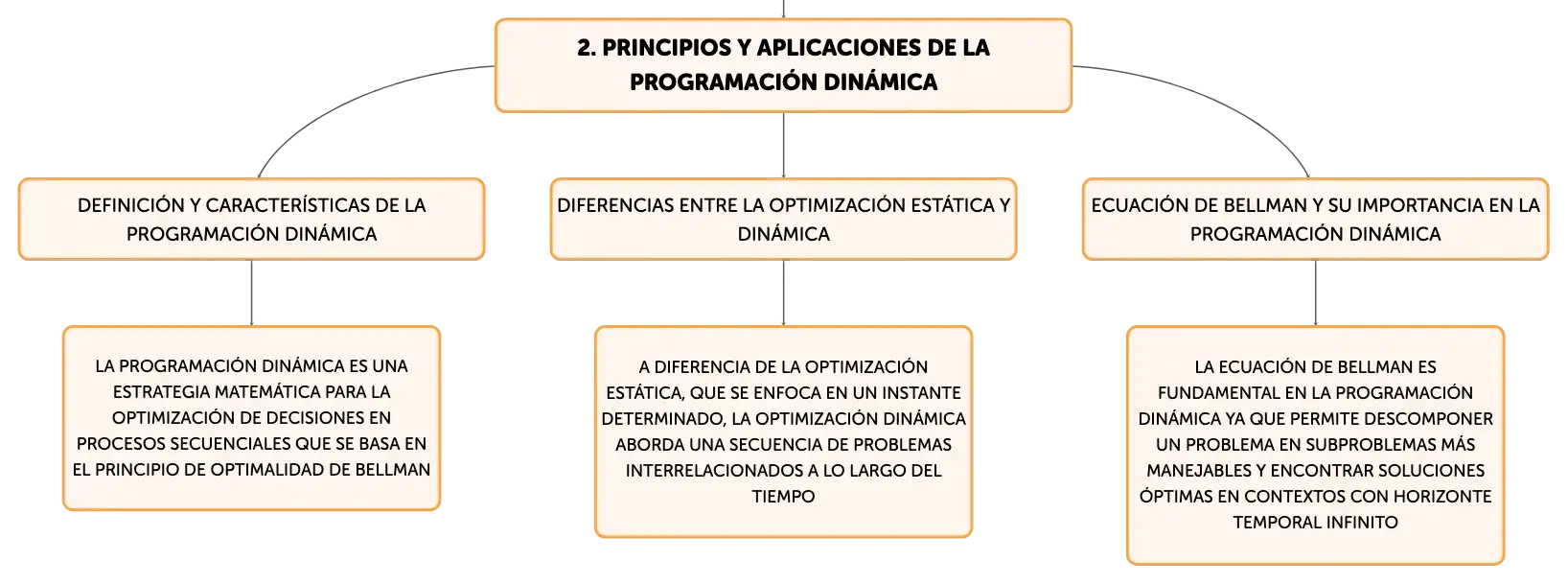 2. PRINCIPIOS Y APLICACIONES DE LA PROGRAMACIÓN DINÁMICA

DEFINICIÓN Y CARACTERÍSTICAS DE LA PROGRAMACIÓN DINÁMICA

LA PROGRAMACIÓN DINÁMICA ES UNA ESTRATEGIA MATEMÁTICA PARA LA OPTIMIZACIÓN DE DECISIONES EN PROCESOS SECUENCIALES QUE SE BASA EN EL PRINCIPIO DE OPTIMALIDAD DE BELLMAN

DIFERENCIAS ENTRE LA OPTIMIZACIÓN ESTÁTICA Y DINÁMICA

A DIFERENCIA DE LA OPTIMIZACIÓN ESTÁTICA, QUE SE ENFOCA EN UN INSTANTE DETERMINADO, LA OPTIMIZACIÓN DINÁMICA ABORDA UNA SECUENCIA DE PROBLEMAS INTERRELACIONADOS A LO LARGO DEL TIEMPO

ECUACIÓN DE BELLMAN Y SU IMPORTANCIA EN LA PROGRAMACIÓN DINÁMICA

LA ECUACIÓN DE BELLMAN ES FUNDAMENTAL EN LA PROGRAMACIÓN DINÁMICA YA QUE PERMITE DESCOMPONER UN PROBLEMA EN SUBPROBLEMAS MÁS MANEJABLES Y ENCONTRAR SOLUCIONES ÓPTIMAS EN CONTEXTOS CON HORIZONTE TEMPORAL INFINITO